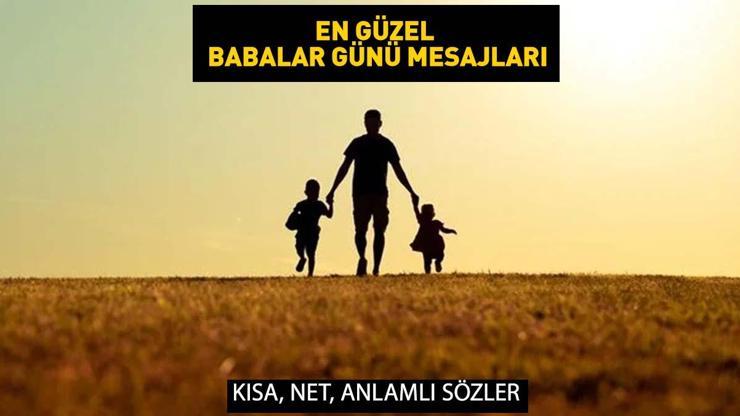 EN GÜZEL
BABALAR GÜNÜ MESAJLARI

KISA, NET, ANLAMLI SÖZLER